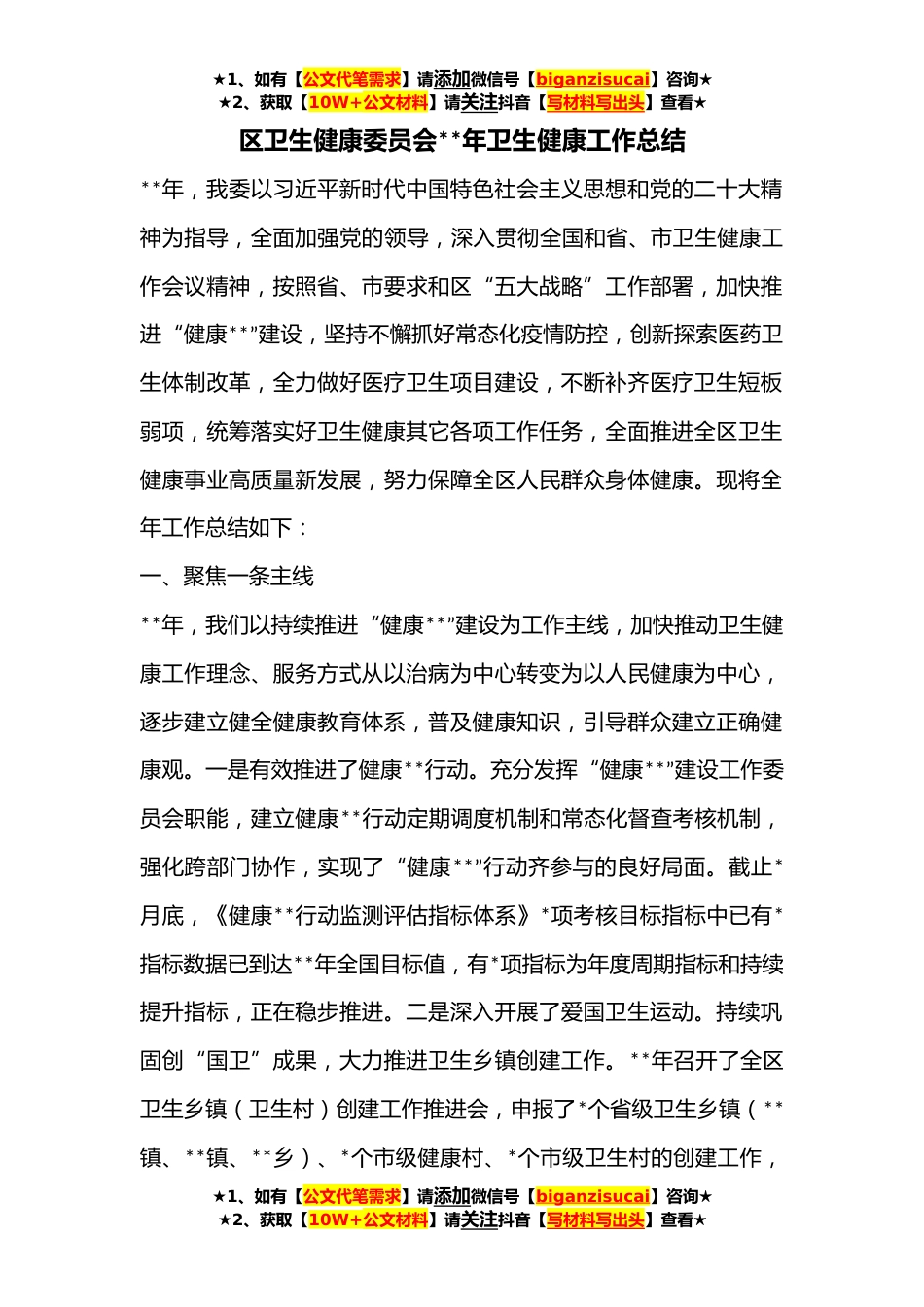 ★1、如有【公文代笔需求】请添加微信号【biganzisucai】咨询★
★2、获取【10W+公文材料】请关注抖音【写材料写出头】查看★

区卫生健康委员会**年卫生健康工作总结

**年，我委以习近平新时代中国特色社会主义思想和党的二十大精神为指导，全面加强党的领导，深入贯彻全国和省、市卫生健康工作会议精神，按照省、市要求和区“五大战略”工作部署，加快推进“健康**”建设，坚持不懈抓好常态化疫情防控，创新探索医药卫生体制改革，全力做好医疗卫生项目建设，不断补齐医疗卫生短板弱项，统筹落实好卫生健康其它各项工作任务，全面推进全区卫生健康事业高质量新发展，努力保障全区人民群众身体健康。现将全年工作总结如下：

一、聚焦一条主线

**年，我们以持续推进“健康**”建设为工作主线，加快推动卫生健康工作理念、服务方式从以治病为中心转变为以人民健康为中心，逐步建立健全健康教育体系，普及健康知识，引导群众建立正确健康观。一是有效推进了健康**行动。充分发挥“健康**”建设工作委员会职能，建立健康**行动定期调度机制和常态化督查考核机制，强化跨部门协作，实现了“健康**”行动齐参与的良好局面。截止*月底，《健康**行动监测评估指标体系》*项考核目标指标中已有*指标数据已到达**年全国目标值，有*项指标为年度周期指标和持续提升指标，正在稳步推进。二是深入开展了爱国卫生运动。持续巩固创“国卫”成果，大力推进卫生乡镇创建工作。**年召开了全区卫生乡镇（卫生村）创建工作推进会，申报了*个省级卫生乡镇（**镇、**镇、**乡）、*个市级健康村、*个市级卫生村的创建工作，

★1、如有【公文代笔需求】请添加微信号【biganzisucai】咨询★
★2、获取【10W+公文材料】请关注抖音【写材料写出头】查看★